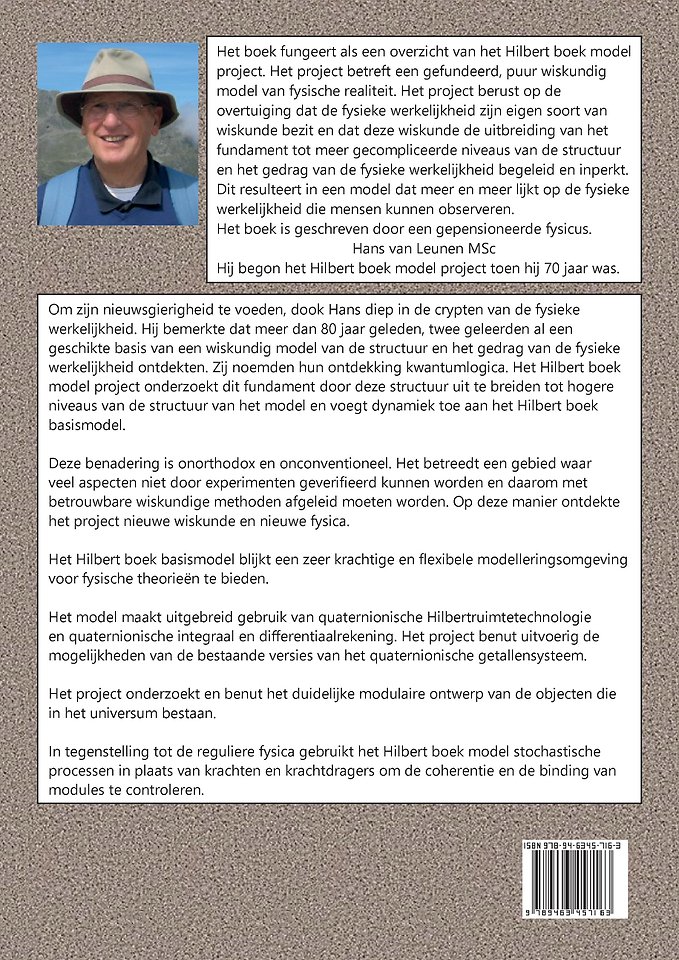 Het boek fungeert als een overzicht van het Hilbert boek model project. Het project betreft een gefundeerd, puur wiskundig model van fysische realiteit. Het project berust op de overtuiging dat de fysieke werkelijkheid zijn eigen soort van wiskunde bezit en dat deze wiskunde de uitbreiding van het fundament tot meer gecompliceerde niveaus van de structuur en het gedrag van de fysieke werkelijkheid begeleid en inperkt. Dit resulteert in een model dat meer en meer lijkt op de fysieke werkelijkheid die mensen kunnen observeren.
Het boek is geschreven door een gepensioneerde fysicus.
Hans van Leunen MSc
Hij begon het Hilbert boek model project toen hij 70 jaar was.

Om zijn nieuwsgierigheid te voeden, dook Hans diep in de crypten van de fysieke werkelijkheid. Hij bemerkte dat meer dan 80 jaar geleden, twee geleerden al een geschikte basis van een wiskundig model van de structuur en het gedrag van de fysieke werkelijkheid ontdekten. Zij noemden hun ontdekking kwantumlogica. Het Hilbert boek model project onderzoekt dit fundament door deze structuur uit te breiden tot hogere niveaus van de structuur van het model en voegt dynamiek toe aan het Hilbert boek basismodel.

Deze benadering is onorthodox en onconventioneel. Het betreedt een gebied waar veel aspecten niet door experimenten geverifieerd kunnen worden en daarom met betrouwbare wiskundige methoden afgeleid moeten worden. Op deze manier ontdekte het project nieuwe wiskunde en nieuwe fysica.

Het Hilbert boek basismodel blijkt een zeer krachtige en flexibele modelleringsomgeving voor fysische theorieën te bieden.

Het model maakt uitgebreid gebruik van quaternionische Hilbertruimtetechnologie en quaternionische integraal en differentiaalrekening. Het project benut uitvoerig de mogelijkheden van de bestaande versies van het quaternionische getallensysteem.

Het project onderzoekt en benut het duidelijke modulaire ontwerp van de objecten die in het universum bestaan.

In tegenstelling tot de reguliere fysica gebruikt het Hilbert boek model stochastische processen in plaats van krachten en krachtdragers om de coherentie en de binding van modules te controleren.

ISBN 978-94-6345-716-3
9 789463 457163